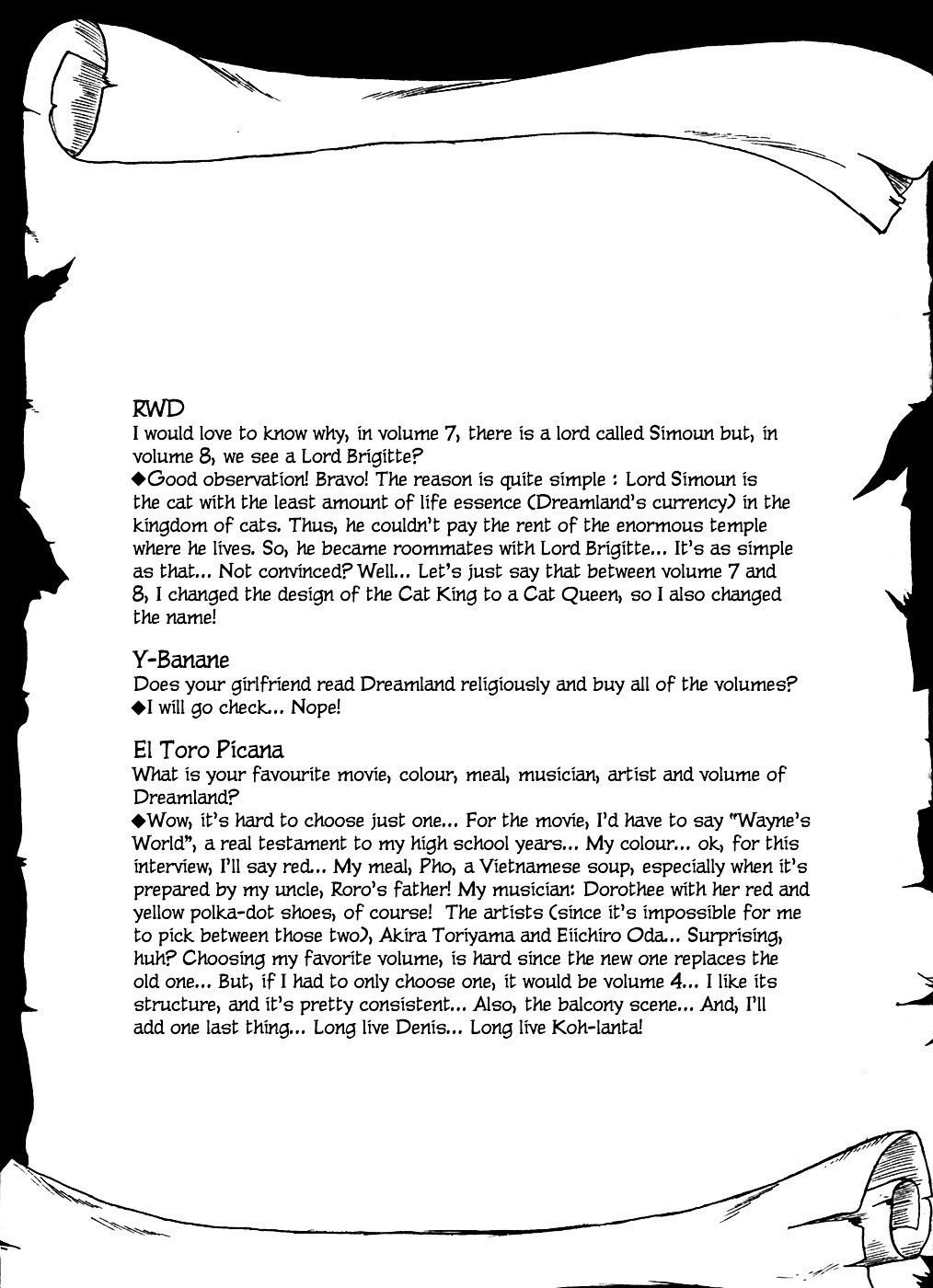 RWD
I would love to know why, in volume 7, there is a lord called Simoun but, in volume 8, we see a Lord Brigitte?
◆Good observation! Bravo! The reason is quite simple : Lord Simoun is the cat with the least amount of life essence (Dreamland's currency) in the kingdom of cats. Thus, he couldn't pay the rent of the enormous temple where he lives. So, he became roommates with Lord Brigitte... It's as simple as that... Not convinced? Well... Let's just say that between volume 7 and 8, I changed the design of the Cat King to a Cat Queen, so I also changed the name!

Y-Banane
Does your girlfriend read Dreamland religiously and buy all of the volumes?
◆I will go check... Nope!

El Toro Picana
What is your favourite movie, colour, meal, musician, artist and volume of Dreamland?
◆Wow, it's hard to choose just one... For the movie, I'd have to say "Wayne's World", a real testament to my high school years... My colour... ok, for this interview, I'll say red... My meal, Pho, a Vietnamese soup, especially when it's prepared by my uncle, Roro's father! My musician: Dorothee with her red and yellow polka-dot shoes, of course! The artists (since it's impossible for me to pick between those two), Akira Toriyama and Eiichiro Oda... Surprising, huh? Choosing my favorite volume, is hard since the new one replaces the old one... But, if I had to only choose one, it would be volume 4... I like its structure, and it's pretty consistent... Also, the balcony scene... And, I'll add one last thing... Long live Denis... Long live Koh-lanta!